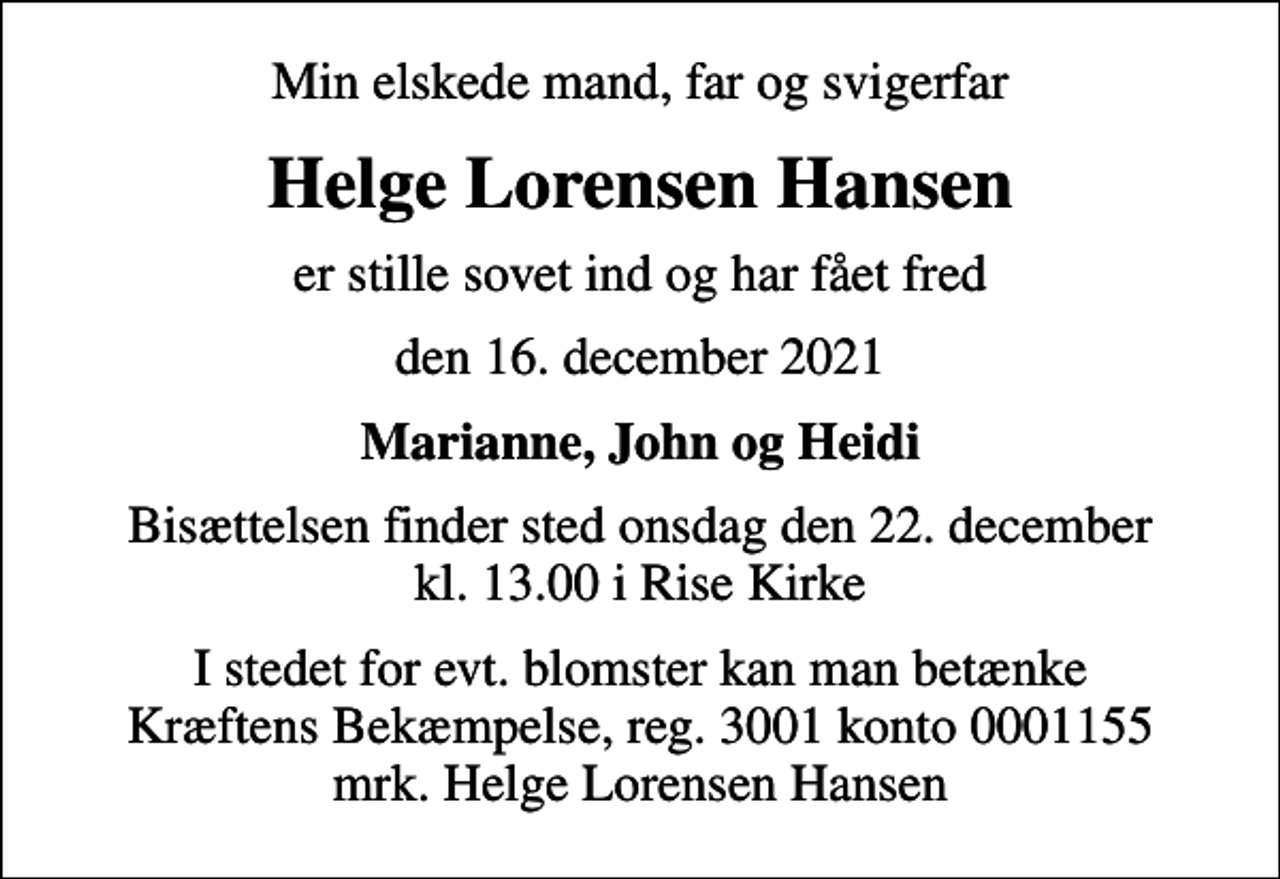 Min elskede mand, far og svigerfar

Helge Lorensen Hansen

er stille sovet ind og har fået fred

den 16. december 2021

Marianne, John og Heidi

Bisættelsen finder sted onsdag den 22. december
kl. 13.00 i Rise Kirke

I stedet for evt. blomster kan man betænke
Kræftens Bekæmpelse, reg. 3001 konto 0001155
mrk. Helge Lorensen Hansen